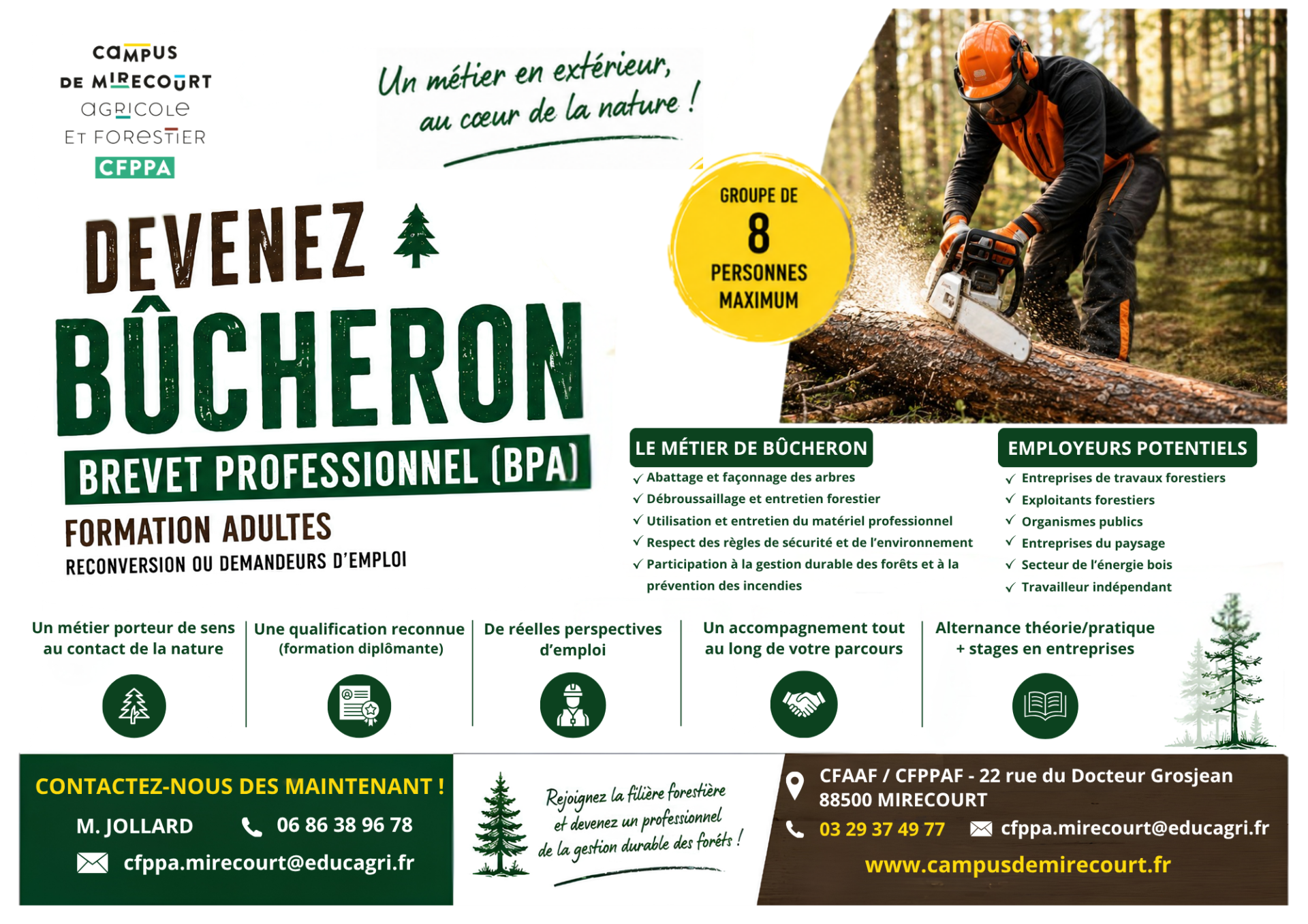 CAMPUS
DE MIRECOURT
AGRICOLE
ET FORESTIER
CFPPA

Un métier en extérieur, au cœur de la nature !

GROUPE DE
8
PERSONNES
MAXIMUM

DEVENEZ
BÛCHERON
BREVET PROFESSIONNEL (BPA)
FORMATION ADULTES
RECONVERSION OU DEMANDEURS D'EMPLOI

LE MÉTIER DE BÛCHERON
✓ Abattage et façonnage des arbres
✓ Débroussaillage et entretien forestier
✓ Utilisation et entretien du matériel professionnel
✓ Respect des règles de sécurité et de l'environnement
✓ Participation à la gestion durable des forêts et à la prévention des incendies

EMPLOYEURS POTENTIELS
✓ Entreprises de travaux forestiers
✓ Exploitants forestiers
✓ Organismes publics
✓ Entreprises du paysage
✓ Secteur de l'énergie bois
✓ Travailleur indépendant

Un métier porteur de sens au contact de la nature

Une qualification reconnue (formation diplômante)

De réelles perspectives d'emploi

Un accompagnement tout au long de votre parcours

Alternance théorie/pratique + stages en entreprises

CONTACTEZ-NOUS DES MAINTENANT !
M. JOLLARD 06 86 38 96 78
cfppa.mirecourt@educagri.fr

Rejoignez la filière forestière et devenez un professionnel de la gestion durable des forêts !

CFAAF / CFPPAF - 22 rue du Docteur Grosjean
88500 MIRECOURT
03 29 37 49 77 cfppa.mirecourt@educagri.fr
www.campusdemirecourt.fr